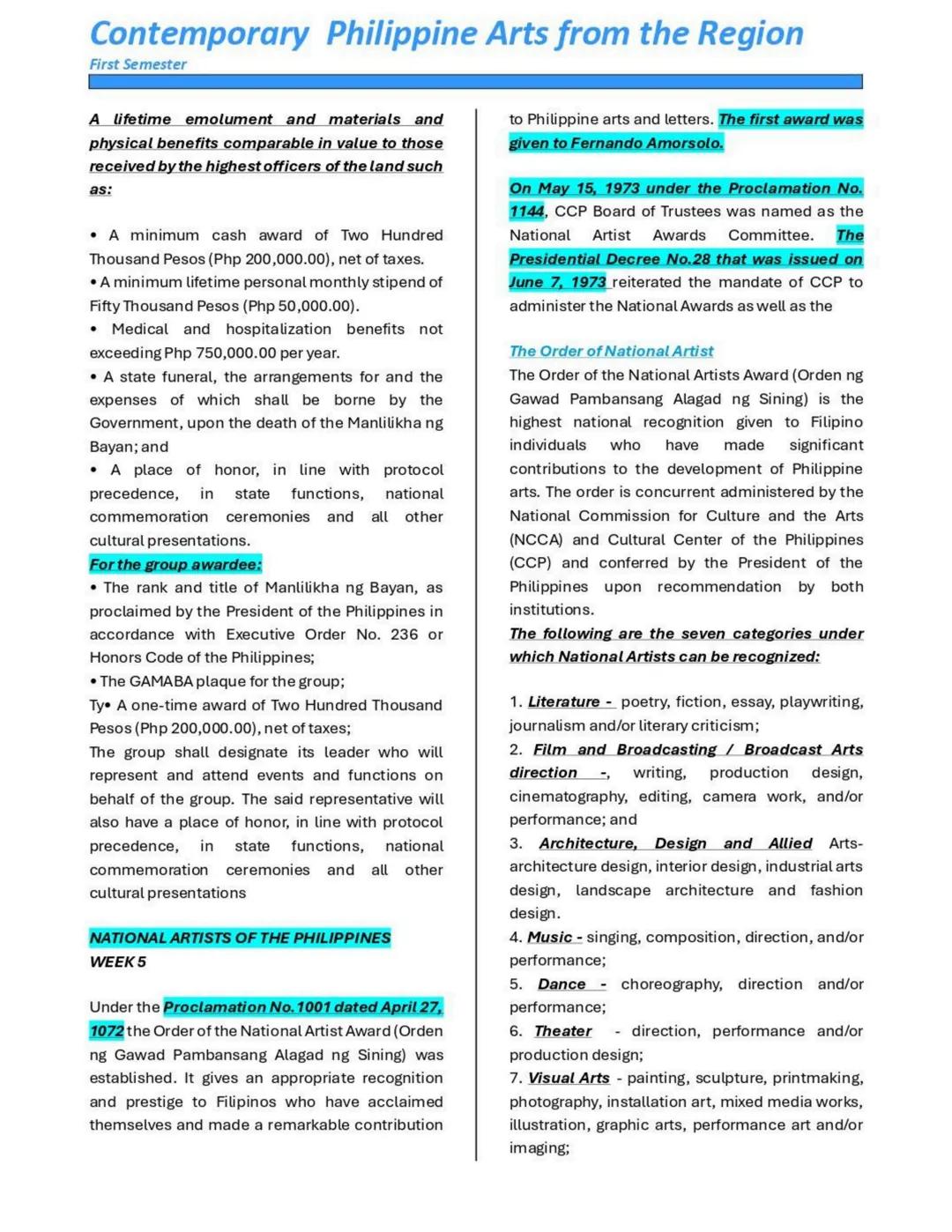 Contemporary Philippine Arts from the Region
First Semester

A lifetime emolument and materials and physical benefits comparable in value to those received by the highest officers of the land such as:

• A minimum cash award of Two Hundred Thousand Pesos (Php 200,000.00), net of taxes.
• A minimum lifetime personal monthly stipend of Fifty Thousand Pesos (Php 50,000.00).
• Medical and hospitalization benefits not exceeding Php 750,000.00 per year.
• A state funeral, the arrangements for and the expenses of which shall be borne by the Government, upon the death of the Manlilikha ng Bayan; and
• A place of honor, in line with protocol precedence, in state functions, national commemoration ceremonies and all other cultural presentations.
For the group awardee:
• The rank and title of Manlilikha ng Bayan, as proclaimed by the President of the Philippines in accordance with Executive Order No. 236 or Honors Code of the Philippines;
• The GAMABA plaque for the group;
Ty• A one-time award of Two Hundred Thousand Pesos (Php 200,000.00), net of taxes;
The group shall designate its leader who will represent and attend events and functions on behalf of the group. The said representative will also have a place of honor, in line with protocol precedence, in state functions, national commemoration ceremonies and all other cultural presentations

NATIONAL ARTISTS OF THE PHILIPPINES
WEEK 5

Under the Proclamation No. 1001 dated April 27, 1072 the Order of the National Artist Award (Orden ng Gawad Pambansang Alagad ng Sining) was established. It gives an appropriate recognition and prestige to Filipinos who have acclaimed themselves and made a remarkable contribution to Philippine arts and letters. The first award was given to Fernando Amorsolo.

On May 15, 1973 under the Proclamation No. 1144, CCP Board of Trustees was named as the National Artist Awards Committee. The Presidential Decree No.28 that was issued on June 7, 1973 reiterated the mandate of CCP to administer the National Awards as well as the

The Order of National Artist
The Order of the National Artists Award (Orden ng Gawad Pambansang Alagad ng Sining) is the highest national recognition given to Filipino individuals who have made significant contributions to the development of Philippine arts. The order is concurrent administered by the National Commission for Culture and the Arts (NCCA) and Cultural Center of the Philippines (CCP) and conferred by the President of the Philippines upon recommendation by both institutions.
The following are the seven categories under which National Artists can be recognized:

1. Literature - poetry, fiction, essay, playwriting, journalism and/or literary criticism;
2. Film and Broadcasting / Broadcast Arts direction -, writing, production design, cinematography, editing, camera work, and/or performance; and
3. Architecture, Design and Allied Arts- architecture design, interior design, industrial arts design, landscape architecture and fashion design.
4. Music - singing, composition, direction, and/or performance;
5. Dance - choreography, direction and/or performance;
6. Theater - direction, performance and/or production design;
7. Visual Arts - painting, sculpture, printmaking, photography, installation art, mixed media works, illustration, graphic arts, performance art and/or imaging;